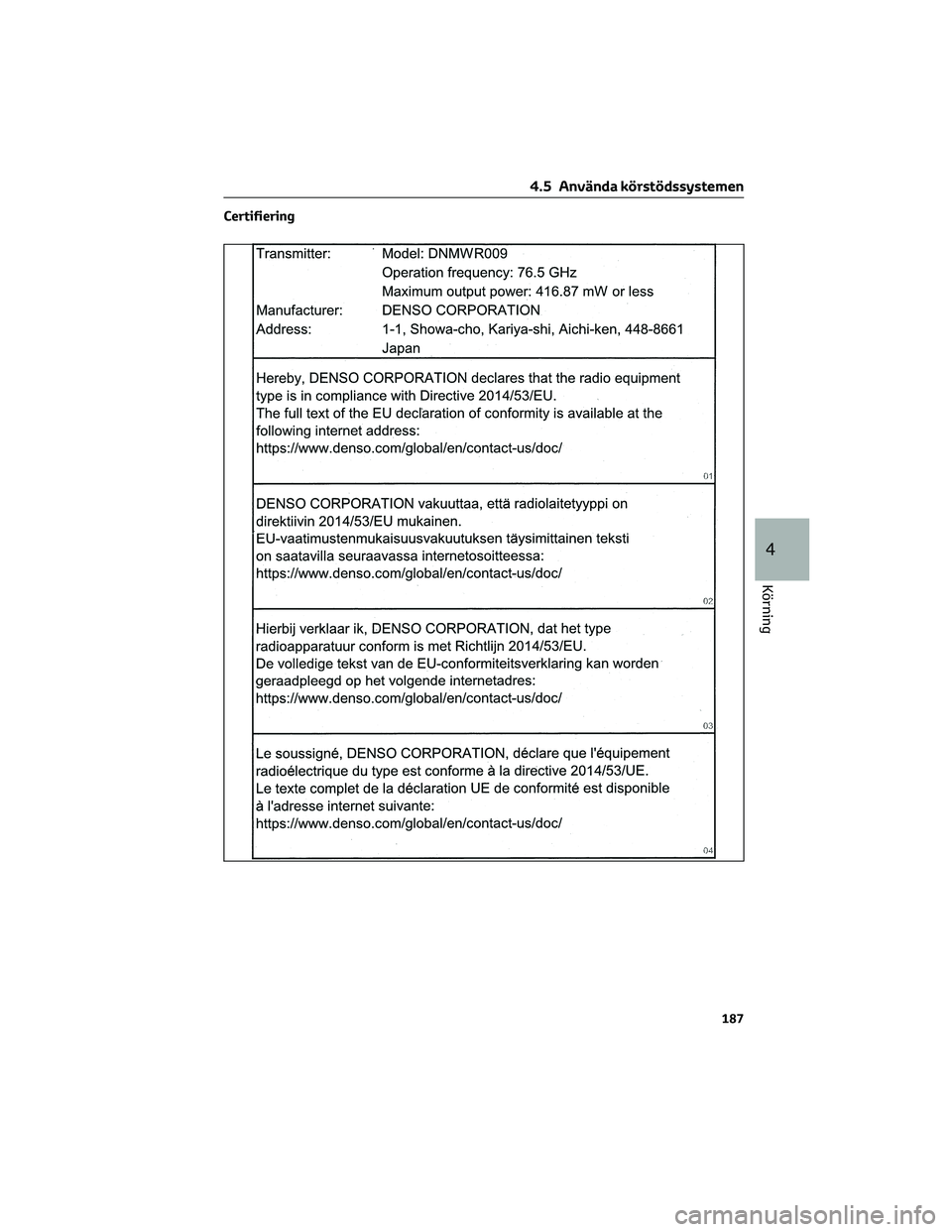 4.5 Använda körstödssystemen

Certifiering

Transmitter: Model: DNMWR009
Operation frequency: 76.5 GHz
Maximum output power: 416.87 mW or less
Manufacturer: DENSO CORPORATION
Address: 1-1, Showa-cho, Kariya-shi, Aichi-ken, 448-8661
Japan

Hereby, DENSO CORPORATION declares that the radio equipment type is in compliance with Directive 2014/53/EU.
The full text of the EU declaration of conformity is available at the following internet address:
https://www.denso.com/global/en/contact-us/doc/

01

DENSO CORPORATION vakuuttaa, että radiolaitetyyppi on direktiivin 2014/53/EU mukainen.
EU-vaatimustenmukaisuusvakuutuksen täysimittainen teksti on saatavilla seuraavassa internetosoitteessa:
https://www.denso.com/global/en/contact-us/doc/

02

Hierbij verklaar ik, DENSO CORPORATION, dat het type radioapparatuur conform is met Richtlijn 2014/53/EU.
De volledige tekst van de EU-conformiteitsverklaring kan worden geraadpleegd op het volgende internetadres:
https://www.denso.com/global/en/contact-us/doc/

03

Le soussigné, DENSO CORPORATION, déclare que l'équipement radioélectrique du type est conforme à la directive 2014/53/UE.
Le texte complet de la déclaration UE de conformité est disponible à l'adresse internet suivante:
https://www.denso.com/global/en/contact-us/doc/

04

4

Körning

187

carmanualsonline.info